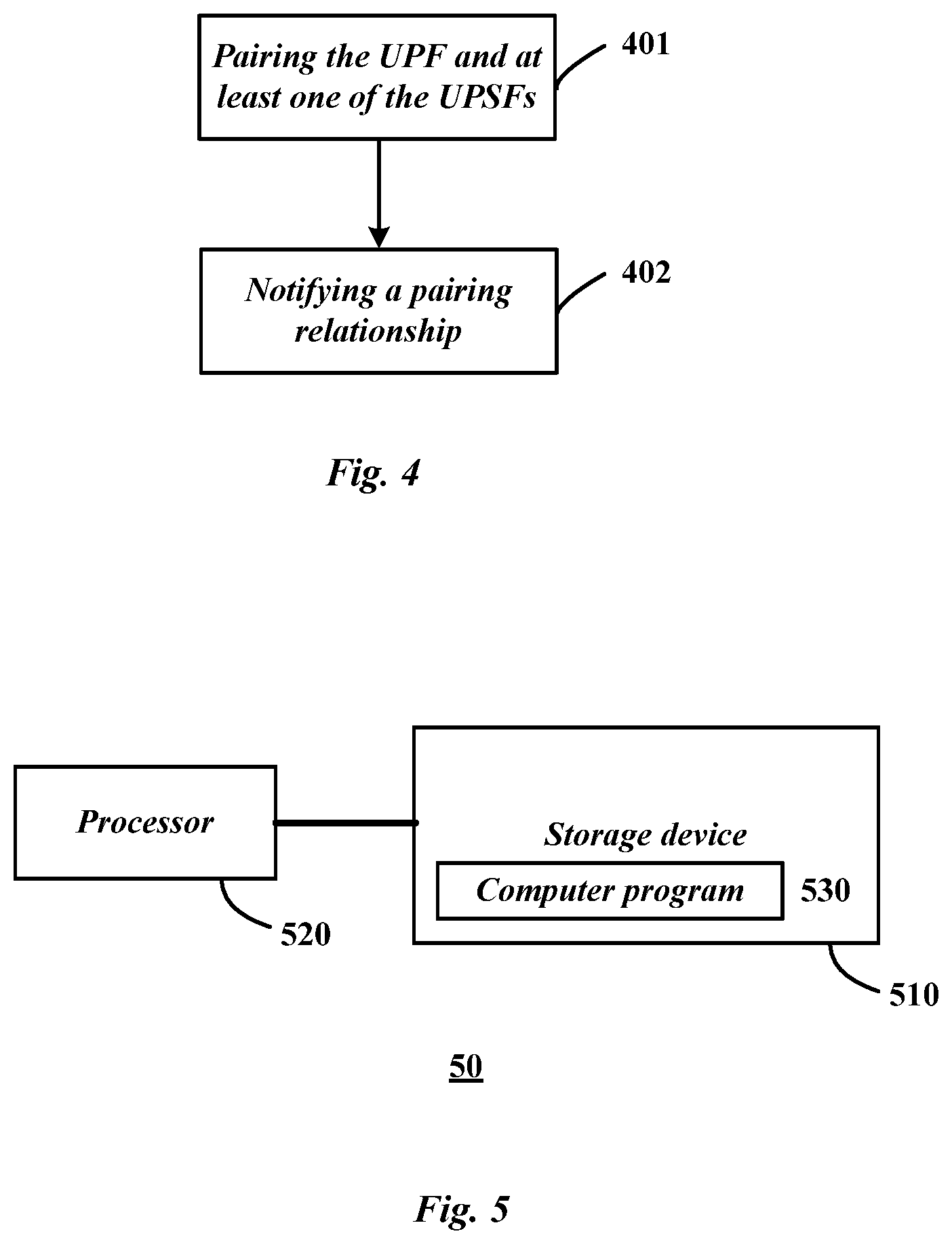 Pairing the UPF and at least one of the UPSFs

401

Notifying a pairing relationship

402

Fig. 4

Processor

520

Storage device

Computer program

530

510

50

Fig. 5